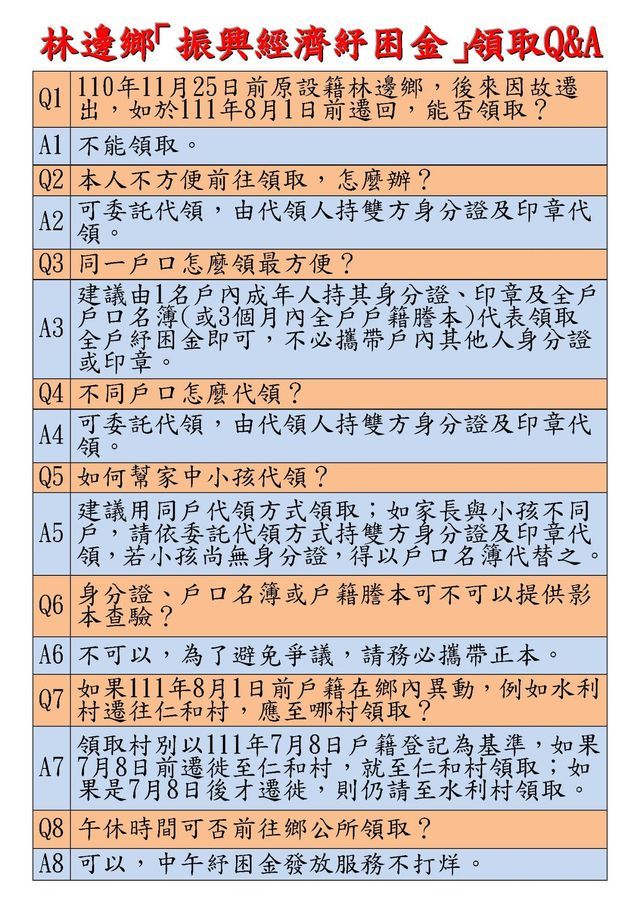 林邊鄉「振興經濟紓困金」領取Q&A

| | |
|---|---|
| Q1 | 110年11月25日前原設籍林邊鄉，後來因故遷出，如於111年8月1日前遷回，能否領取？ |
| A1 | 不能領取。 |
| Q2 | 本人不方便前往領取，怎麼辦？ |
| A2 | 可委託代領，由代領人持雙方身分證及印章代領。 |
| Q3 | 同一戶口怎麼領最方便？ |
| A3 | 建議由1名戶內成年人持其身分證、印章及全戶戶口名簿(或3個月內全戶戶籍謄本)代表領取全戶紓困金即可，不必攜帶戶內其他人身分證或印章。 |
| Q4 | 不同戶口怎麼代領？ |
| A4 | 可委託代領，由代領人持雙方身分證及印章代領。 |
| Q5 | 如何幫家中小孩代領？ |
| A5 | 建議用同戶代領方式領取；如家長與小孩不同戶，請依委託代領方式持雙方身分證及印章代領，若小孩尚無身分證，得以戶口名簿代替之。 |
| Q6 | 身分證、戶口名簿或戶籍謄本可不可以提供影本查驗？ |
| A6 | 不可以，為了避免爭議，請務必攜帶正本。 |
| Q7 | 如果111年8月1日前戶籍在鄉內異動，例如水利村遷往仁和村，應至哪村領取？ |
| A7 | 領取村別以111年7月8日戶籍登記為基準，如果7月8日前遷徙至仁和村，就至仁和村領取；如果是7月8日後才遷徙，則仍請至水利村領取。 |
| Q8 | 午休時間可否前往鄉公所領取？ |
| A8 | 可以，中午紓困金發放服務不打烊。 |